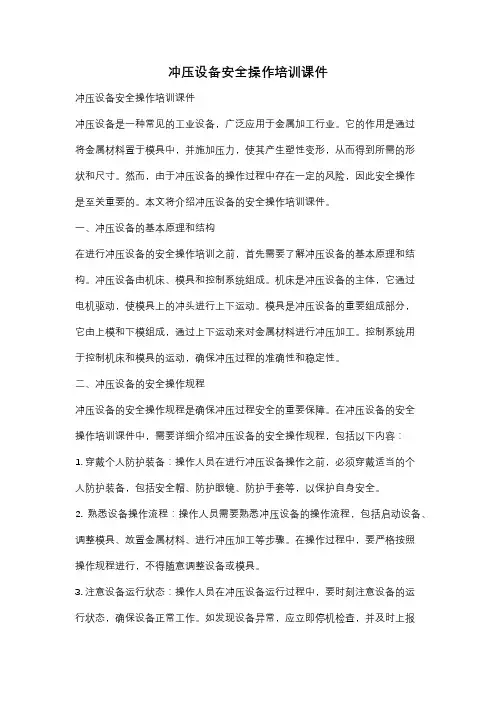 冲压设备安全操作培训课件

冲压设备安全操作培训课件

冲压设备是一种常见的工业设备，广泛应用于金属加工行业。它的作用是通过将金属材料置于模具中，并施加压力，使其产生塑性变形，从而得到所需的形状和尺寸。然而，由于冲压设备的操作过程中存在一定的风险，因此安全操作是至关重要的。本文将介绍冲压设备的安全操作培训课件。

一、冲压设备的基本原理和结构

在进行冲压设备的安全操作培训之前，首先需要了解冲压设备的基本原理和结构。冲压设备由机床、模具和控制系统组成。机床是冲压设备的主体，它通过电机驱动，使模具上的冲头进行上下运动。模具是冲压设备的重要组成部分，它由上模和下模组成，通过上下运动来对金属材料进行冲压加工。控制系统用于控制机床和模具的运动，确保冲压过程的准确性和稳定性。

二、冲压设备的安全操作规程

冲压设备的安全操作规程是确保冲压过程安全的重要保障。在冲压设备的安全操作培训课件中，需要详细介绍冲压设备的安全操作规程，包括以下内容：

1. 穿戴个人防护装备：操作人员在进行冲压设备操作之前，必须穿戴适当的个人防护装备，包括安全帽、防护眼镜、防护手套等，以保护自身安全。

2. 熟悉设备操作流程：操作人员需要熟悉冲压设备的操作流程，包括启动设备、调整模具、放置金属材料、进行冲压加工等步骤。在操作过程中，要严格按照操作规程进行，不得随意调整设备或模具。

3. 注意设备运行状态：操作人员在冲压设备运行过程中，要时刻注意设备的运行状态，确保设备正常工作。如发现设备异常，应立即停机检查，并及时上报